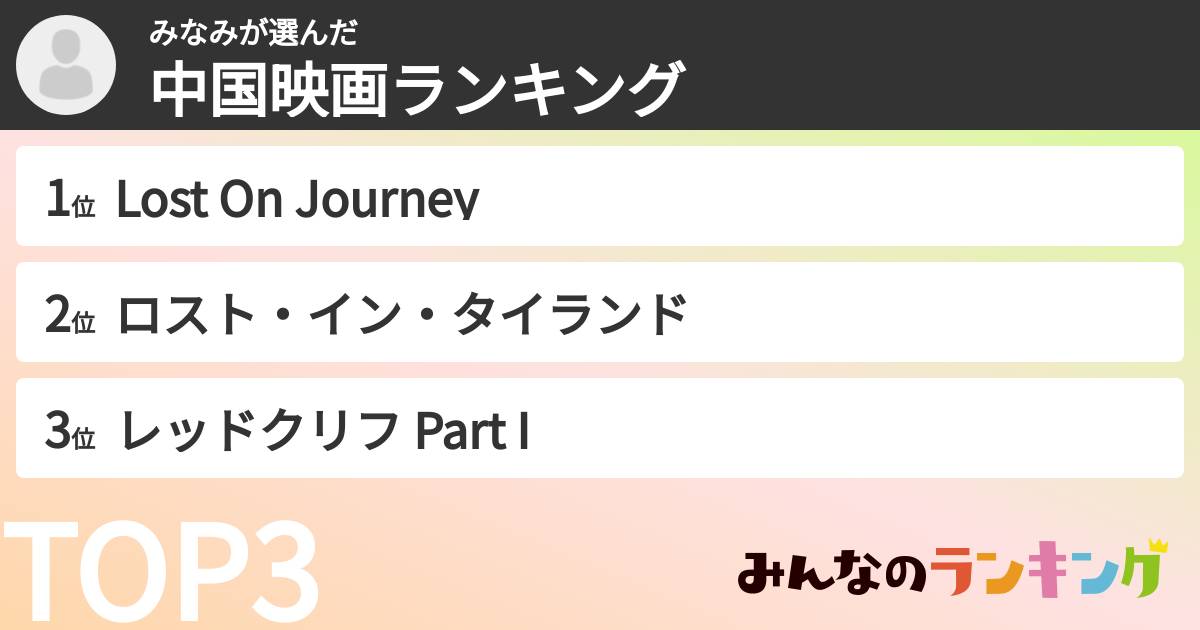 みなみが選んだ
中国映画ランキング

1位 Lost On Journey

2位 ロスト・イン・タイランド

3位 レッドクリフ Part I

TOP3

みんなのランキング